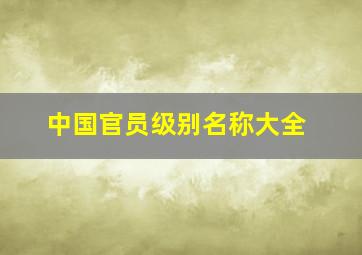 中国官员级别名称大全